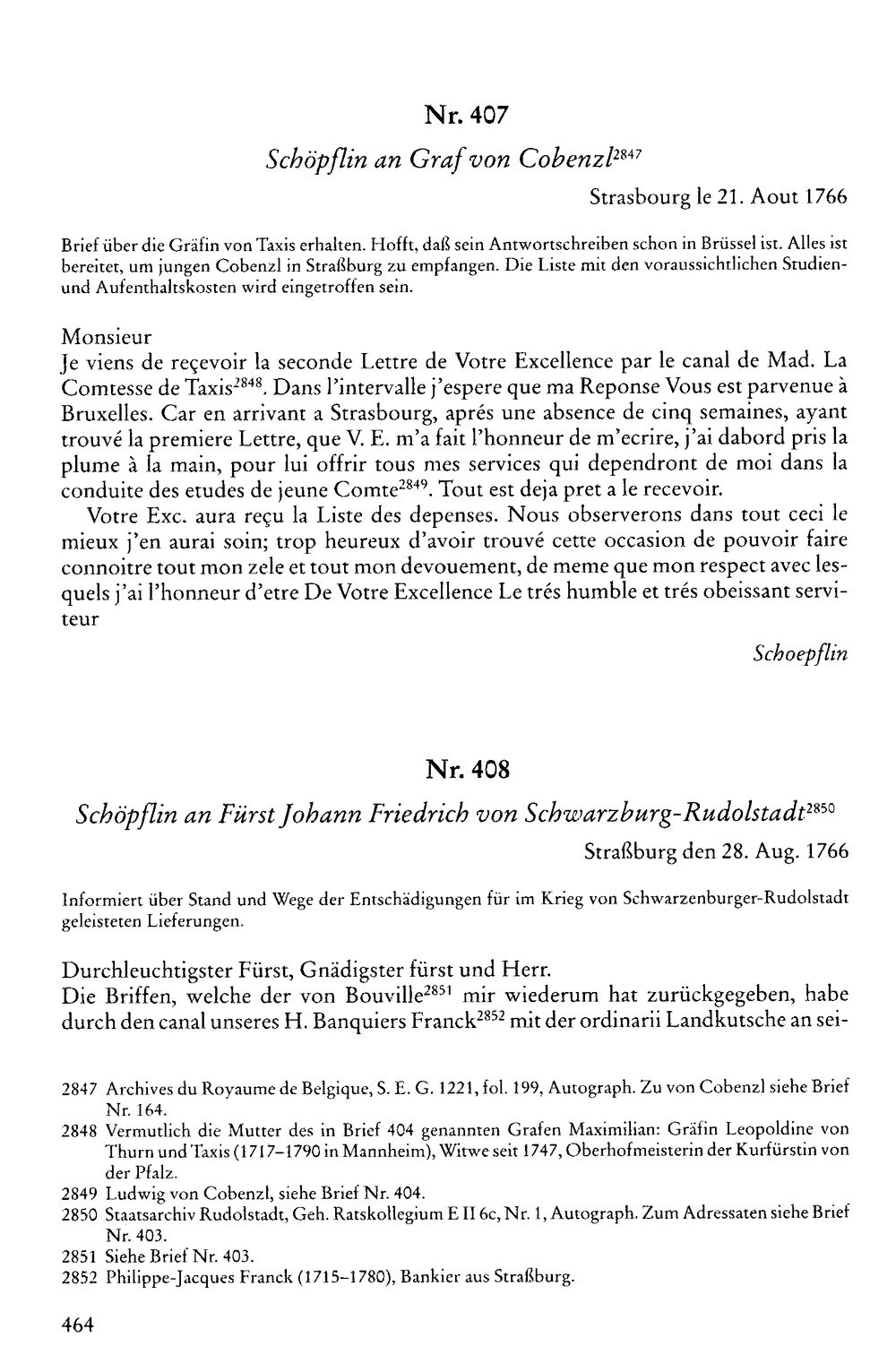 Nr. 407

Schöpflin an Graf von Cobenzl$^{2847}$

Strasbourg le 21. Aout 1766

Brief über die Gräfin von Taxis erhalten. Hofft, daß sein Antwortschreiben schon in Brüssel ist. Alles ist bereitet, um jungen Cobenzl in Straßburg zu empfangen. Die Liste mit den voraussichtlichen Studien- und Aufenthaltskosten wird eingetroffen sein.

Monsieur

Je viens de reçevoir la seconde Lettre de Votre Excellence par le canal de Mad. La Comtesse de Taxis$^{2848}$. Dans l'intervalle j'espere que ma Reponse Vous est parvenue à Bruxelles. Car en arrivant a Strasbourg, aprés une absence de cinq semaines, ayant trouvé la premiere Lettre, que V. E. m'a fait l'honneur de m'ecrire, j'ai dabord pris la plume à la main, pour lui offrir tous mes services qui dependront de moi dans la conduite des etudes de jeune Comte$^{2849}$. Tout est deja pret a le recevoir.

Votre Exc. aura reçu la Liste des depenses. Nous observerons dans tout ceci le mieux j'en aurai soin; trop heureux d'avoir trouvé cette occasion de pouvoir faire connoitre tout mon zele et tout mon devouement, de meme que mon respect avec lesquels j'ai l'honneur d'etre De Votre Excellence Le trés humble et trés obeissant serviteur

Schoepflin

Nr. 408

Schöpflin an Fürst Johann Friedrich von Schwarzburg-Rudolstadt$^{2850}$

Straßburg den 28. Aug. 1766

Informiert über Stand und Wege der Entschädigungen für im Krieg von Schwarzenburger-Rudolstadt geleisteten Lieferungen.

Durchleuchtigster Fürst, Gnädigster fürst und Herr.

Die Briffen, welche der von Bouville$^{2851}$ mir wiederum hat zurückgegeben, habe durch den canal unseres H. Banquiers Franck$^{2852}$ mit der ordinarii Landkutsche an sei-

2847 Archives du Royaume de Belgique, S. E. G. 1221, fol. 199, Autograph. Zu von Cobenzl siehe Brief Nr. 164.
2848 Vermutlich die Mutter des in Brief 404 genannten Grafen Maximilian: Gräfin Leopoldine von Thurn und Taxis (1717–1790 in Mannheim), Witwe seit 1747, Oberhofmeisterin der Kurfürstin von der Pfalz.
2849 Ludwig von Cobenzl, siehe Brief Nr. 404.
2850 Staatsarchiv Rudolstadt, Geh. Ratskollegium E II 6c, Nr. 1, Autograph. Zum Adressaten siehe Brief Nr. 403.
2851 Siehe Brief Nr. 403.
2852 Philippe-Jacques Franck (1715–1780), Bankier aus Straßburg.

464